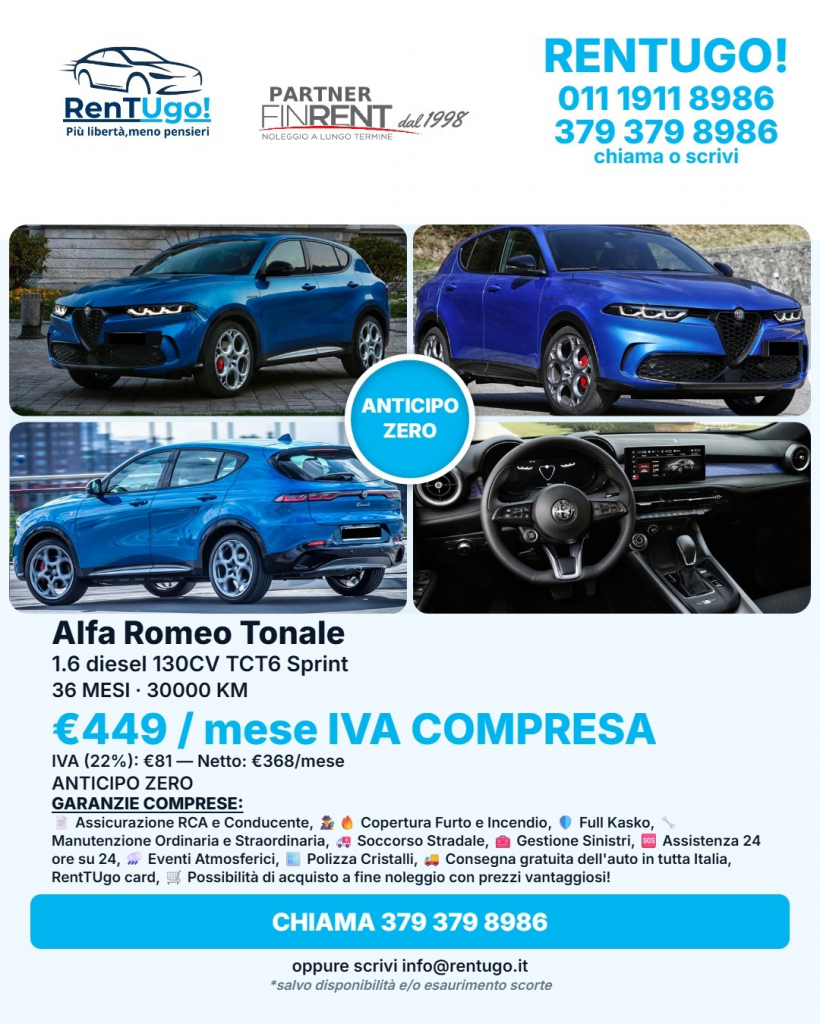 RenTUgo!
Più libertà,meno pensieri

PARTNER
FINRENT dal 1998
NOLEGGIO A LUNGO TERMINE

RENTUGO!
011 1911 8986
379 379 8986
chiama o scrivi

ANTICIPO ZERO

Alfa Romeo Tonale
1.6 diesel 130CV TCT6 Sprint
36 MESI · 30000 KM

€449 / mese IVA COMPRESA
IVA (22%): €81 — Netto: €368/mese
ANTICIPO ZERO
GARANZIE COMPRESE:
Assicurazione RCA e Conducente, Copertura Furto e Incendio, Full Kasko, Manutenzione Ordinaria e Straordinaria, Soccorso Stradale, Gestione Sinistri, Assistenza 24 ore su 24, Eventi Atmosferici, Polizza Cristalli, Consegna gratuita dell'auto in tutta Italia, RentTUgo card, Possibilità di acquisto a fine noleggio con prezzi vantaggiosi!

CHIAMA 379 379 8986

oppure scrivi info@rentugo.it
*salvo disponibilità e/o esaurimento scorte